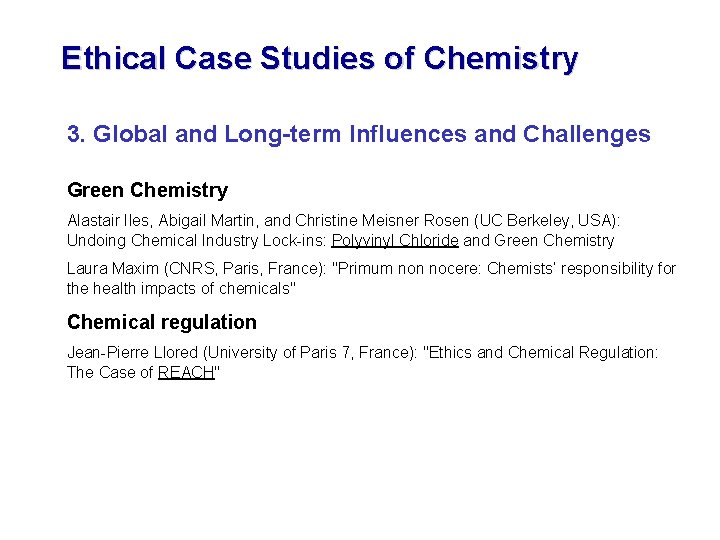 Ethical Case Studies of Chemistry

3. Global and Long-term Influences and Challenges

Green Chemistry

Alastair Iles, Abigail Martin, and Christine Meisner Rosen (UC Berkeley, USA): Undoing Chemical Industry Lock-ins: Polyvinyl Chloride and Green Chemistry

Laura Maxim (CNRS, Paris, France): "Primum non nocere: Chemists' responsibility for the health impacts of chemicals"

Chemical regulation

Jean-Pierre Llored (University of Paris 7, France): "Ethics and Chemical Regulation: The Case of REACH"